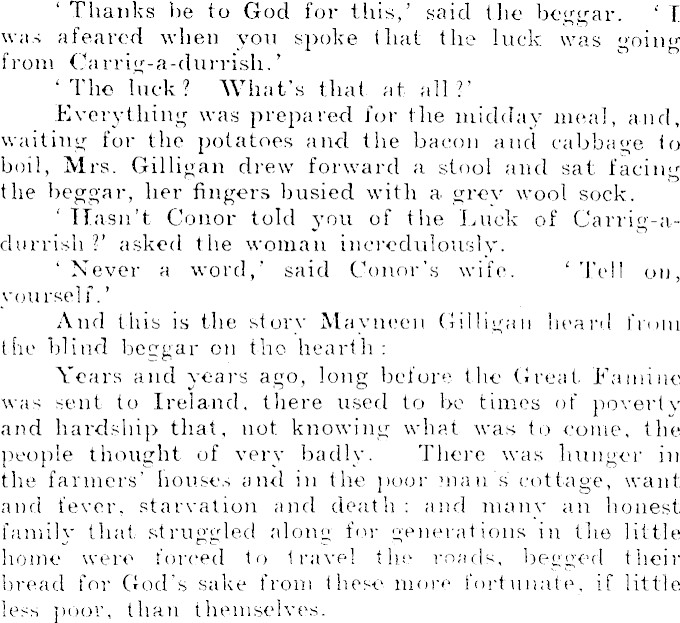 'Thanks be to God for this,' said the beggar. 'I was afeared when you spoke that the luck was going from Carrig-a-durrish.'

'The luck? What's that at all?'

Everything was prepared for the midday meal, and, waiting for the potatoes and the bacon and cabbage to boil, Mrs. Gilligan drew forward a stool and sat facing the beggar, her fingers busied with a grey wool sock.

'Hasn't Conor told you of the Luck of Carrig-a-durrish?' asked the woman incredulously.

'Never a word,' said Conor's wife. 'Tell on, yourself.'

And this is the story Mayneen Gilligan heard from the blind beggar on the hearth:

Years and years ago, long before the Great Famine was sent to Ireland, there used to be times of poverty and hardship that, not knowing what was to come, the people thought of very badly. There was hunger in the farmers' houses and in the poor man's cottage, want and fever, starvation and death: and many an honest family that struggled along for generations in the little home were forced to travel the roads, begged their bread for God's sake from these more fortunate, if little less poor, than themselves.